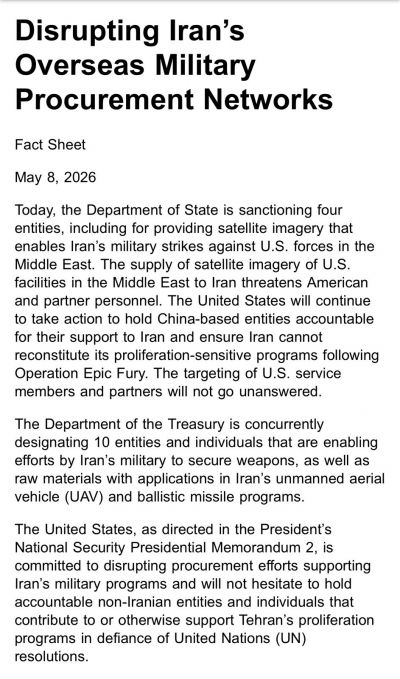 Disrupting Iran's Overseas Military Procurement Networks

Fact Sheet

May 8, 2026

Today, the Department of State is sanctioning four entities, including for providing satellite imagery that enables Iran's military strikes against U.S. forces in the Middle East. The supply of satellite imagery of U.S. facilities in the Middle East to Iran threatens American and partner personnel. The United States will continue to take action to hold China-based entities accountable for their support to Iran and ensure Iran cannot reconstitute its proliferation-sensitive programs following Operation Epic Fury. The targeting of U.S. service members and partners will not go unanswered.

The Department of the Treasury is concurrently designating 10 entities and individuals that are enabling efforts by Iran's military to secure weapons, as well as raw materials with applications in Iran's unmanned aerial vehicle (UAV) and ballistic missile programs.

The United States, as directed in the President's National Security Presidential Memorandum 2, is committed to disrupting procurement efforts supporting Iran's military programs and will not hesitate to hold accountable non-Iranian entities and individuals that contribute to or otherwise support Tehran's proliferation programs in defiance of United Nations (UN) resolutions.